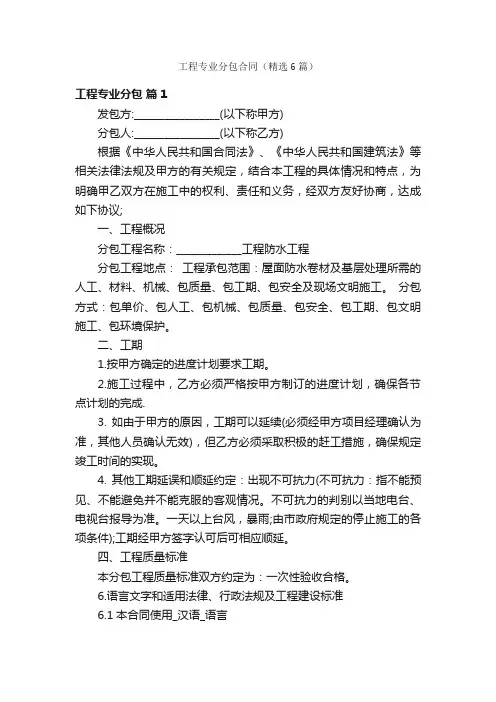 工程专业分包合同（精选6篇）

工程专业分包 篇1

发包方:________________(以下称甲方)

分包人:________________(以下称乙方)

根据《中华人民共和国合同法》、《中华人民共和国建筑法》等相关法律法规及甲方的有关规定，结合本工程的具体情况和特点，为明确甲乙双方在施工中的权利、责任和义务，经双方友好协商，达成如下协议;

一、工程概况

分包工程名称：____________工程防水工程

分包工程地点： 工程承包范围：屋面防水卷材及基层处理所需的人工、材料、机械、包质量、包工期、包安全及现场文明施工。 分包方式：包单价、包人工、包机械、包质量、包安全、包工期、包文明施工、包环境保护。

二、工期

1.按甲方确定的进度计划要求工期。

2.施工过程中，乙方必须严格按甲方制订的进度计划，确保各节点计划的完成.

3. 如由于甲方的原因，工期可以延续(必须经甲方项目经理确认为准，其他人员确认无效)，但乙方必须采取积极的赶工措施，确保规定竣工时间的实现。

4. 其他工期延误和顺延约定：出现不可抗力(不可抗力：指不能预见、不能避免并不能克服的客观情况。不可抗力的判别以当地电台、电视台报导为准。一天以上台风，暴雨;由市政府规定的停止施工的各项条件);工期经甲方签字认可后可相应顺延。

四、工程质量标准

本分包工程质量标准双方约定为：一次性验收合格。

6.语言文字和适用法律、行政法规及工程建设标准

6.1 本合同使用_汉语_语言